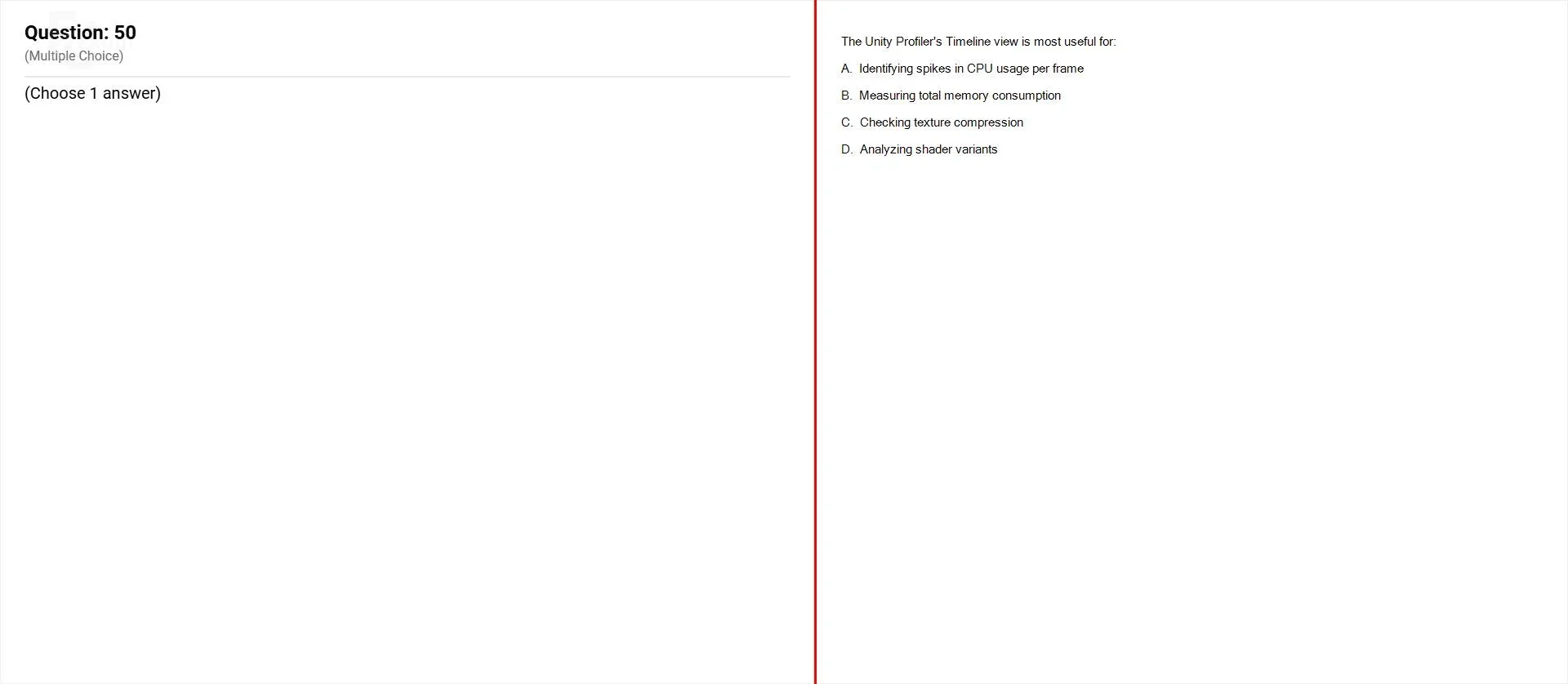 Question: 50
(Multiple Choice)

(Choose 1 answer)

The Unity Profiler's Timeline view is most useful for:

A. Identifying spikes in CPU usage per frame

B. Measuring total memory consumption

C. Checking texture compression

D. Analyzing shader variants